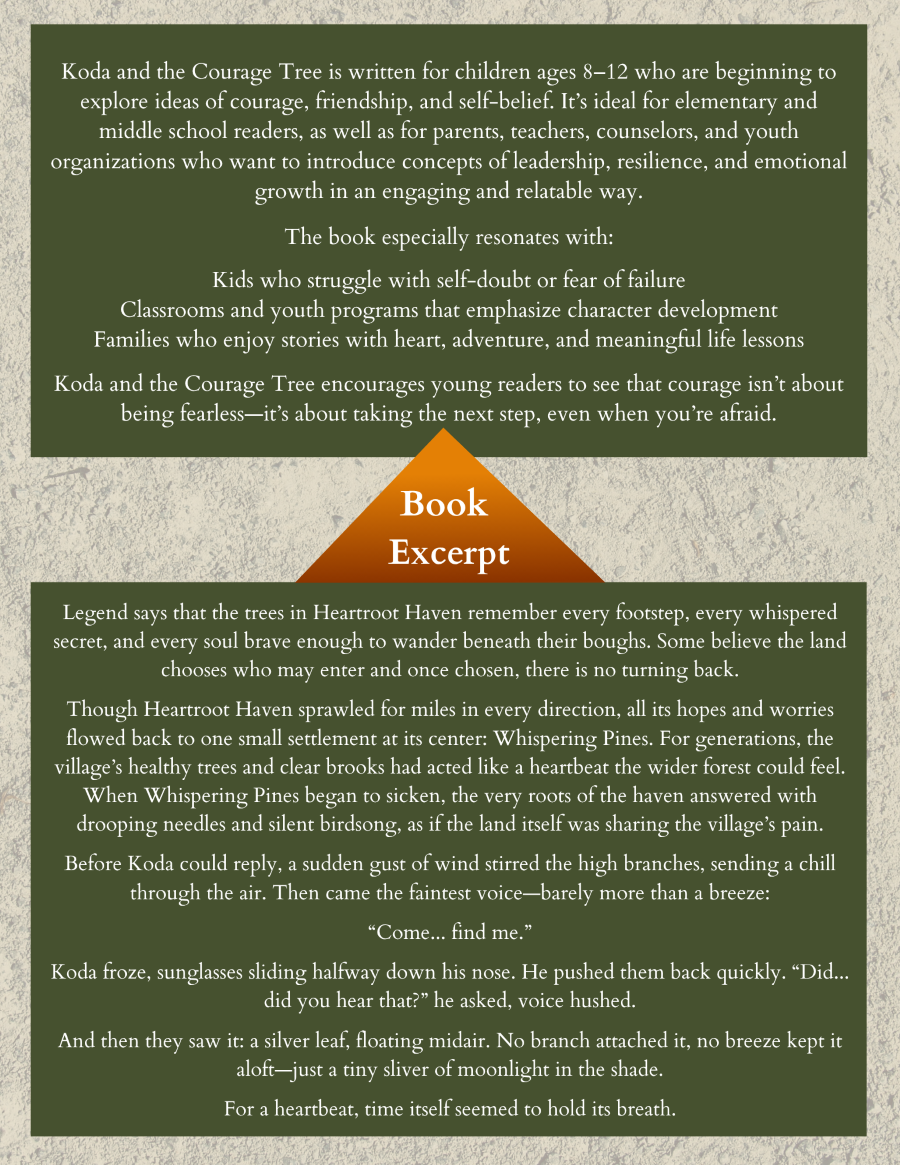 Koda and the Courage Tree is written for children ages 8–12 who are beginning to explore ideas of courage, friendship, and self-belief. It's ideal for elementary and middle school readers, as well as for parents, teachers, counselors, and youth organizations who want to introduce concepts of leadership, resilience, and emotional growth in an engaging and relatable way.

The book especially resonates with:

Kids who struggle with self-doubt or fear of failure
Classrooms and youth programs that emphasize character development
Families who enjoy stories with heart, adventure, and meaningful life lessons

Koda and the Courage Tree encourages young readers to see that courage isn't about being fearless—it's about taking the next step, even when you're afraid.

Book Excerpt

Legend says that the trees in Heartroot Haven remember every footstep, every whispered secret, and every soul brave enough to wander beneath their boughs. Some believe the land chooses who may enter and once chosen, there is no turning back.

Though Heartroot Haven sprawled for miles in every direction, all its hopes and worries flowed back to one small settlement at its center: Whispering Pines. For generations, the village's healthy trees and clear brooks had acted like a heartbeat the wider forest could feel. When Whispering Pines began to sicken, the very roots of the haven answered with drooping needles and silent birdsong, as if the land itself was sharing the village's pain.

Before Koda could reply, a sudden gust of wind stirred the high branches, sending a chill through the air. Then came the faintest voice—barely more than a breeze:

"Come... find me."

Koda froze, sunglasses sliding halfway down his nose. He pushed them back quickly. "Did... did you hear that?" he asked, voice hushed.

And then they saw it: a silver leaf, floating midair. No branch attached it, no breeze kept it aloft—just a tiny sliver of moonlight in the shade.

For a heartbeat, time itself seemed to hold its breath.